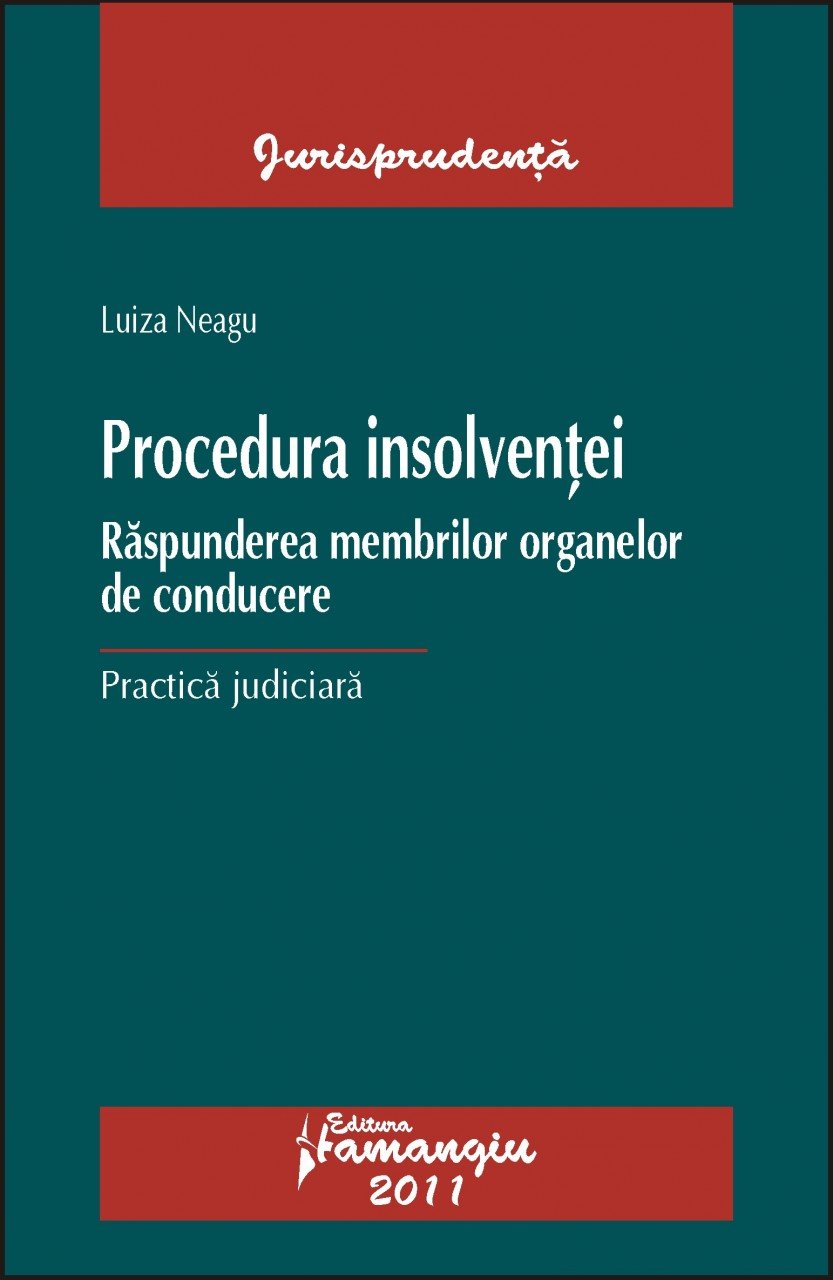 Jurisprudență

Luiza Neagu

Procedura insolvenței

Răspunderea membrilor organelor de conducere

Practică judiciară

Editura Hamangiu
2011